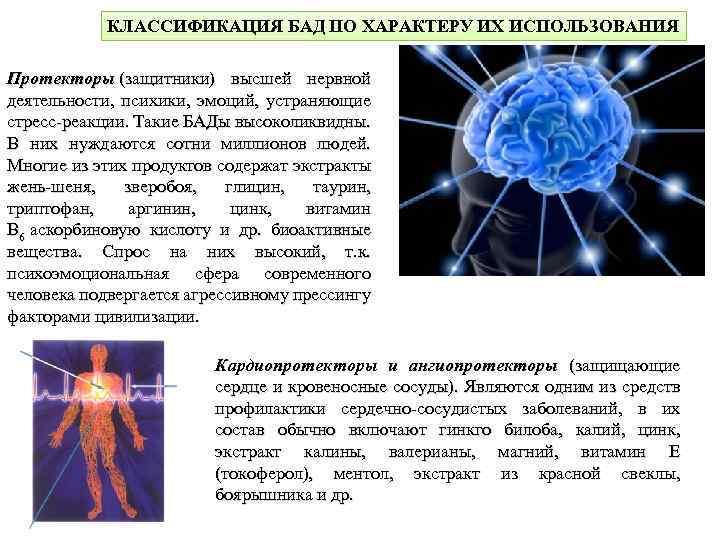 КЛАССИФИКАЦИЯ БАД ПО ХАРАКТЕРУ ИХ ИСПОЛЬЗОВАНИЯ

Протекторы (защитники) высшей нервной деятельности, психики, эмоций, устраняющие стресс-реакции. Такие БАДы высоколиквидны. В них нуждаются сотни миллионов людей. Многие из этих продуктов содержат экстракты жень-шеня, зверобоя, глицин, таурин, триптофан, аргинин, цинк, витамин $B_6$ аскорбиновую кислоту и др. биоактивные вещества. Спрос на них высокий, т.к. психоэмоциональная сфера современного человека подвергается агрессивному прессингу факторами цивилизации.

Кардиопротекторы и ангиопротекторы (защищающие сердце и кровеносные сосуды). Являются одним из средств профилактики сердечно-сосудистых заболеваний, в их состав обычно включают гинкго билоба, калий, цинк, экстракт калины, валерианы, магний, витамин Е (токоферол), ментол, экстракт из красной свеклы, боярышника и др.